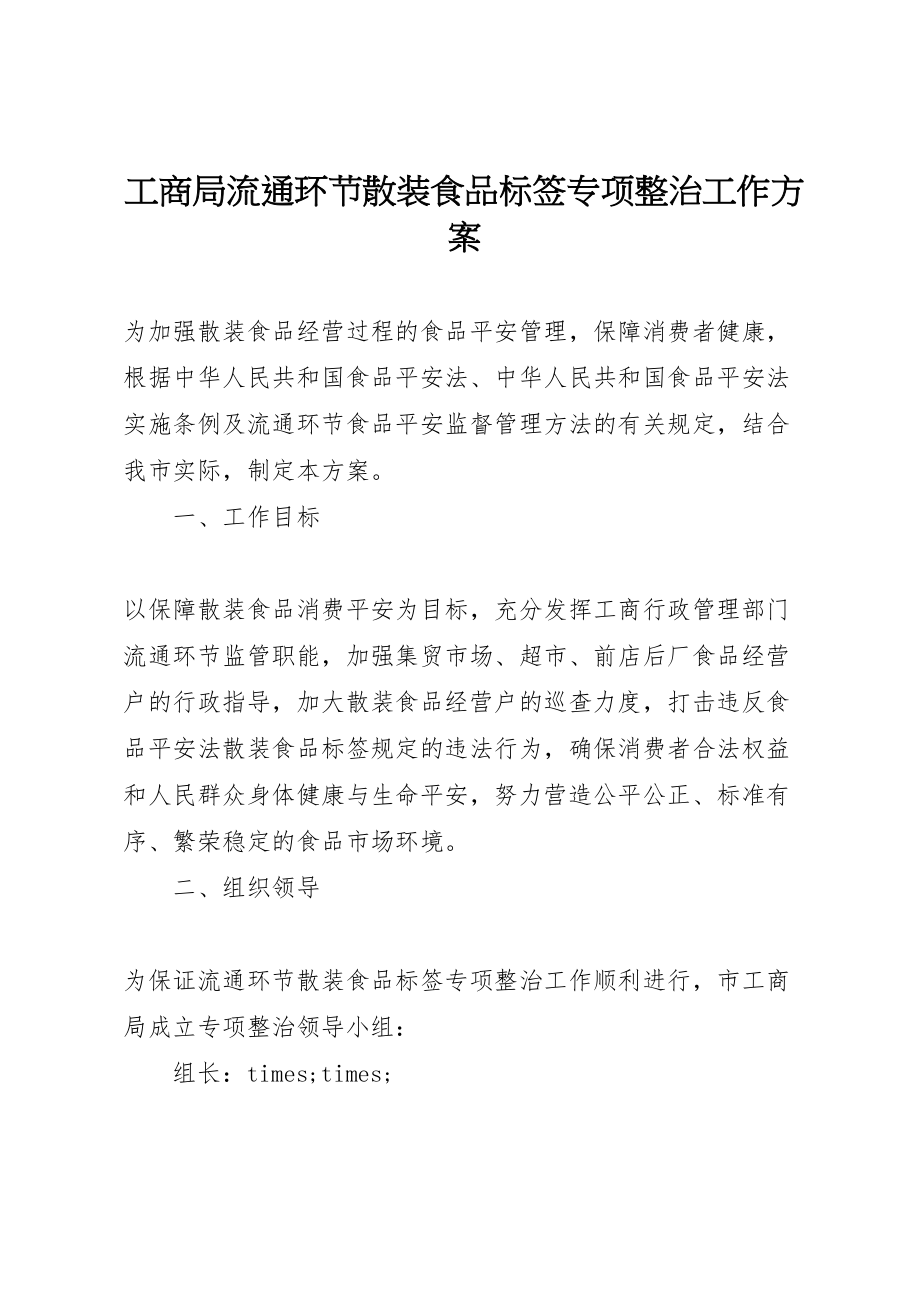 工商局流通环节散装食品标签专项整治工作方案

为加强散装食品经营过程的食品平安管理，保障消费者健康，根据中华人民共和国食品平安法、中华人民共和国食品平安法实施条例及流通环节食品平安监督管理方法的有关规定，结合我市实际，制定本方案。

一、工作目标

以保障散装食品消费平安为目标，充分发挥工商行政管理部门流通环节监管职能，加强集贸市场、超市、前店后厂食品经营户的行政指导，加大散装食品经营户的巡查力度，打击违反食品平安法散装食品标签规定的违法行为，确保消费者合法权益和人民群众身体健康与生命平安，努力营造公平公正、标准有序、繁荣稳定的食品市场环境。

二、组织领导

为保证流通环节散装食品标签专项整治工作顺利进行，市工商局成立专项整治领导小组：

组长：times;times;